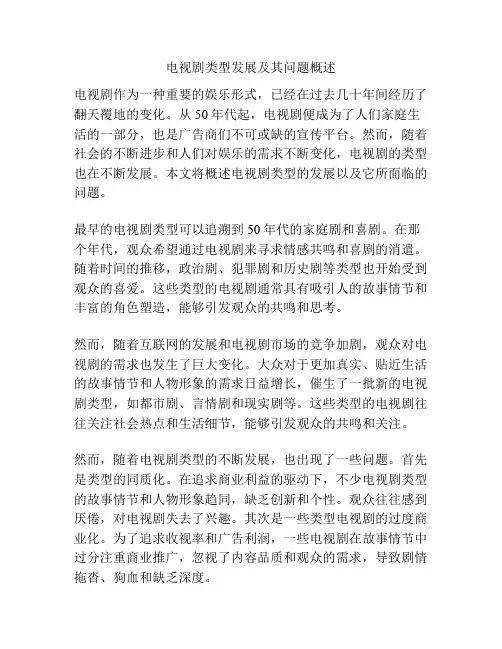 电视剧类型发展及其问题概述

电视剧作为一种重要的娱乐形式，已经在过去几十年间经历了翻天覆地的变化。从50年代起，电视剧便成为了人们家庭生活的一部分，也是广告商们不可或缺的宣传平台。然而，随着社会的不断进步和人们对娱乐的需求不断变化，电视剧的类型也在不断发展。本文将概述电视剧类型的发展以及它所面临的问题。

最早的电视剧类型可以追溯到50年代的家庭剧和喜剧。在那个年代，观众希望通过电视剧来寻求情感共鸣和喜剧的消遣。随着时间的推移，政治剧、犯罪剧和历史剧等类型也开始受到观众的喜爱。这些类型的电视剧通常具有吸引人的故事情节和丰富的角色塑造，能够引发观众的共鸣和思考。

然而，随着互联网的发展和电视剧市场的竞争加剧，观众对电视剧的需求也发生了巨大变化。大众对于更加真实、贴近生活的故事情节和人物形象的需求日益增长，催生了一批新的电视剧类型，如都市剧、言情剧和现实剧等。这些类型的电视剧往往关注社会热点和生活细节，能够引发观众的共鸣和关注。

然而，随着电视剧类型的不断发展，也出现了一些问题。首先是类型的同质化。在追求商业利益的驱动下，不少电视剧类型的故事情节和人物形象趋同，缺乏创新和个性。观众往往感到厌倦，对电视剧失去了兴趣。其次是一些类型电视剧的过度商业化。为了追求收视率和广告利润，一些电视剧在故事情节中过分注重商业推广，忽视了内容品质和观众的需求，导致剧情拖沓、狗血和缺乏深度。